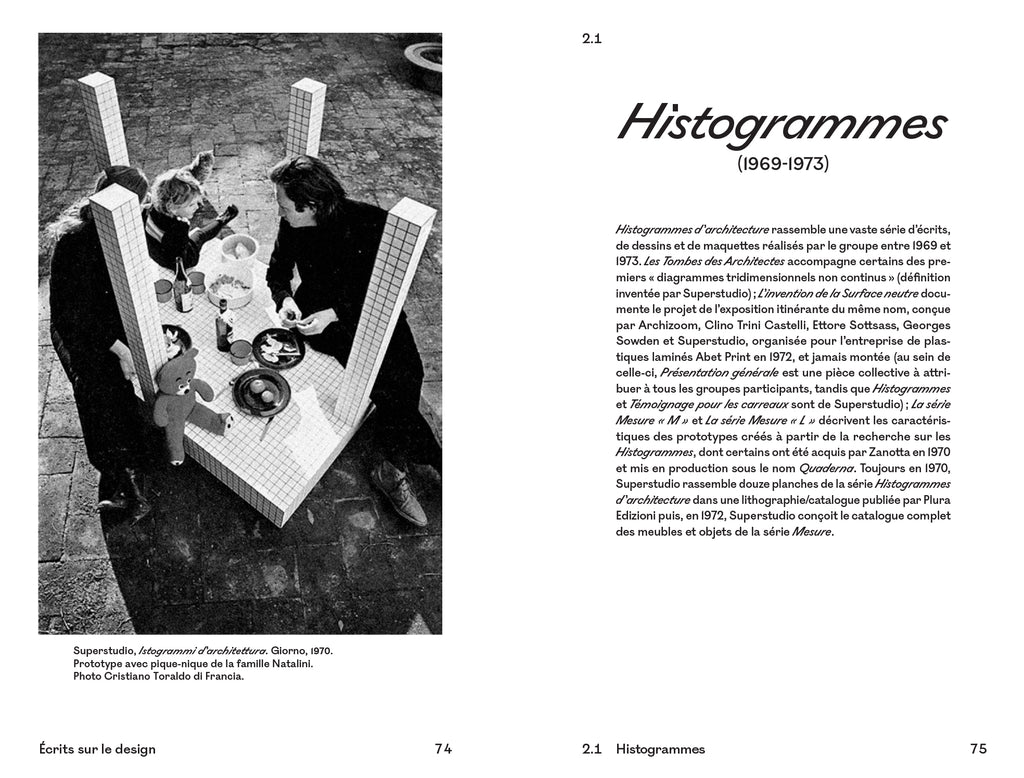 Superstudio, Istogrammi d'architettura. Giorno, 1970.
Prototype avec pique-nique de la famille Natalini.
Photo Cristiano Toraldo di Francia.

Écrits sur le design 74

2.1

Histogrammes
(1969-1973)

Histogrammes d'architecture rassemble une vaste série d'écrits, de dessins et de maquettes réalisés par le groupe entre 1969 et 1973. Les Tombes des Architectes accompagne certains des premiers « diagrammes tridimensionnels non continus » (définition inventée par Superstudio) ; L'invention de la Surface neutre documente le projet de l'exposition itinérante du même nom, conçue par Archizoom, Clino Trini Castelli, Ettore Sottsass, Georges Sowden et Superstudio, organisée pour l'entreprise de plastiques laminés Abet Print en 1972, et jamais montée (au sein de celle-ci, Présentation générale est une pièce collective à attribuer à tous les groupes participants, tandis que Histogrammes et Témoignage pour les carreaux sont de Superstudio) ; La série Mesure « M » et La série Mesure « L » décrivent les caractéristiques des prototypes créés à partir de la recherche sur les Histogrammes, dont certains ont été acquis par Zanotta en 1970 et mis en production sous le nom Quaderna. Toujours en 1970, Superstudio rassemble douze planches de la série Histogrammes d'architecture dans une lithographie/catalogue publiée par Plura Edizioni puis, en 1972, Superstudio conçoit le catalogue complet des meubles et objets de la série Mesure.

2.1 Histogrammes 75